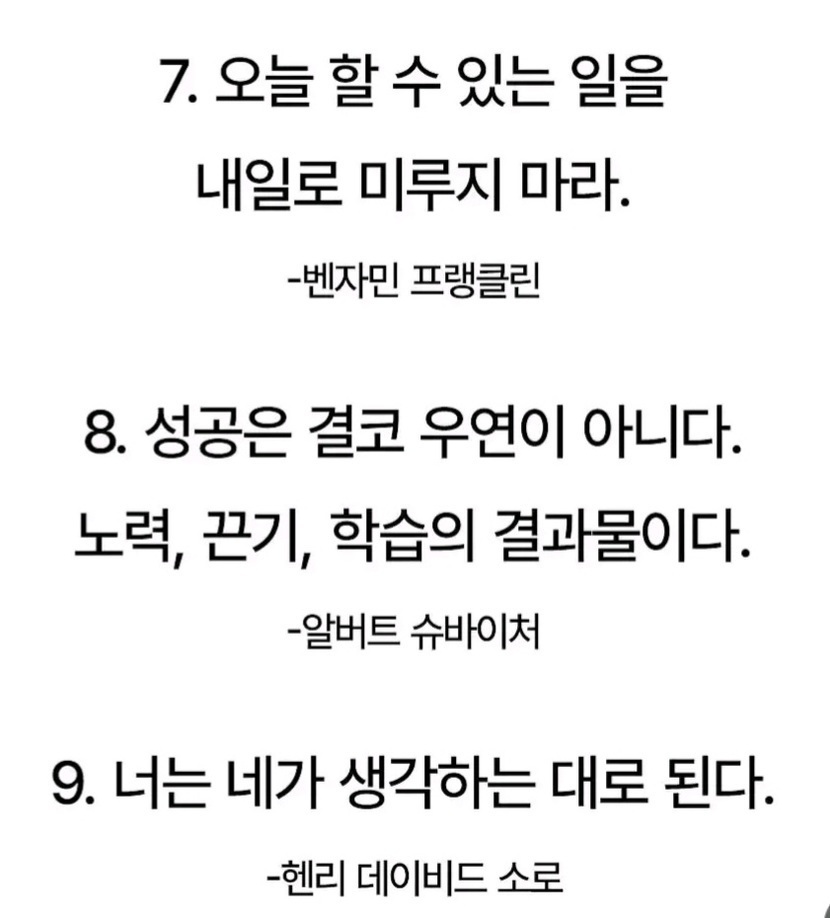 7. 오늘 할 수 있는 일을
내일로 미루지 마라.

-벤자민 프랭클린

8. 성공은 결코 우연이 아니다.
노력, 끈기, 학습의 결과물이다.

-알버트 슈바이처

9. 너는 네가 생각하는 대로 된다.

-헨리 데이비드 소로